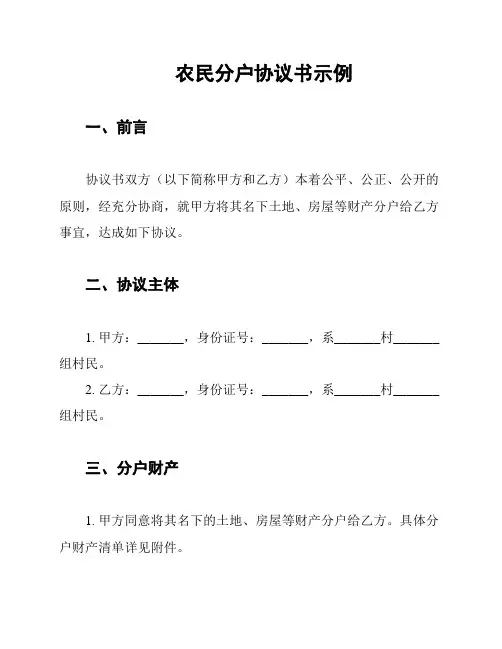 农民分户协议书示例

一、前言

协议书双方（以下简称甲方和乙方）本着公平、公正、公开的原则，经充分协商，就甲方将其名下土地、房屋等财产分户给乙方事宜，达成如下协议。

二、协议主体

1. 甲方：_______，身份证号：_______，系_______村_______组村民。
2. 乙方：_______，身份证号：_______，系_______村_______组村民。

三、分户财产

1. 甲方同意将其名下的土地、房屋等财产分户给乙方。具体分户财产清单详见附件。